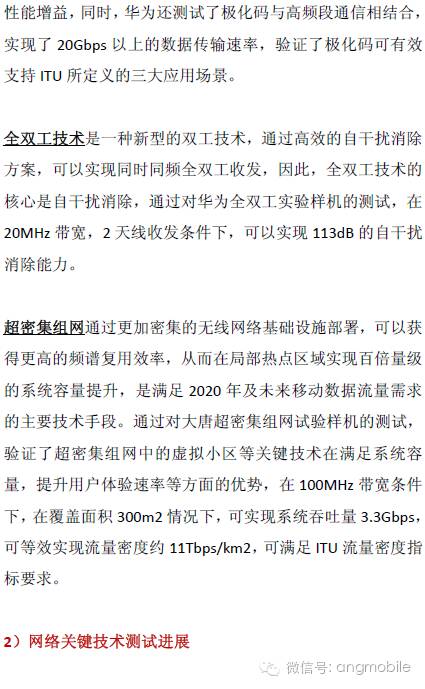 性能增益，同时，华为还测试了极化码与高频段通信相结合，实现了 20Gbps 以上的数据传输速率，验证了极化码可有效支持 ITU 所定义的三大应用场景。

全双工技术是一种新型的双工技术，通过高效的自干扰消除方案，可以实现同时同频全双工收发，因此，全双工技术的核心是自干扰消除，通过对华为全双工实验样机的测试，在 20MHz 带宽，2 天线收发条件下，可以实现 113dB 的自干扰消除能力。

超密集组网通过更加密集的无线网络基础设施部署，可以获得更高的频谱复用效率，从而在局部热点区域实现百倍量级的系统容量提升，是满足 2020 年及未来移动数据流量需求的主要技术手段。通过对大唐超密集组网试验样机的测试，验证了超密集组网中的虚拟小区等关键技术在满足系统容量，提升用户体验速率等方面的优势，在 100MHz 带宽条件下，在覆盖面积 300m2 情况下，可实现系统吞吐量 3.3Gbps，可等效实现流量密度约 11Tbps/km2，可满足 ITU 流量密度指标要求。

2）网络关键技术测试进展

微信号: angmobile